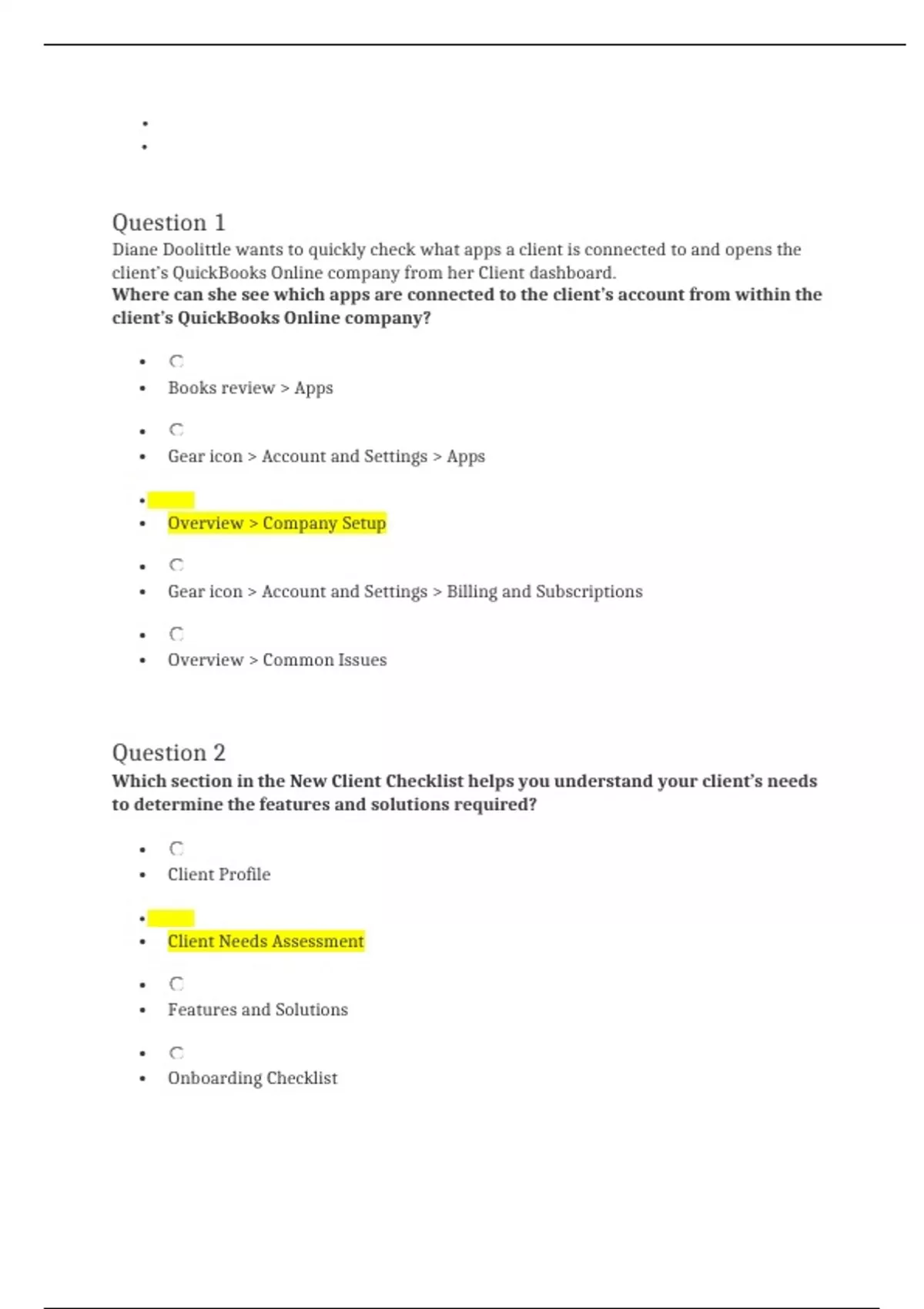 •
•

Question 1
Diane Doolittle wants to quickly check what apps a client is connected to and opens the client's QuickBooks Online company from her Client dashboard.
Where can she see which apps are connected to the client's account from within the client's QuickBooks Online company?

•
• Books review > Apps

•
• Gear icon > Account and Settings > Apps

•
• Overview > Company Setup

•
• Gear icon > Account and Settings > Billing and Subscriptions

•
• Overview > Common Issues

Question 2
Which section in the New Client Checklist helps you understand your client's needs to determine the features and solutions required?

•
• Client Profile

•
• Client Needs Assessment

•
• Features and Solutions

•
• Onboarding Checklist